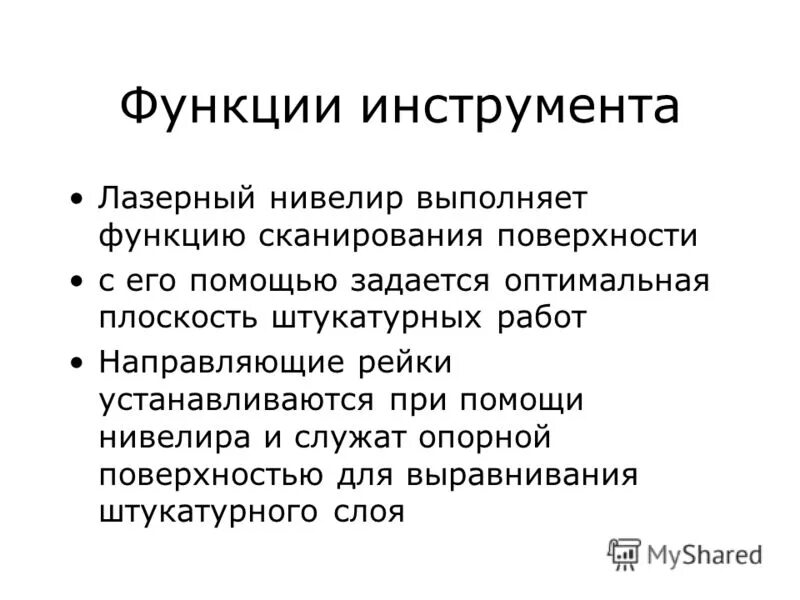 Функции инструмента

• Лазерный нивелир выполняет функцию сканирования поверхности

• с его помощью задается оптимальная плоскость штукатурных работ

• Направляющие рейки устанавливаются при помощи нивелира и служат опорной поверхностью для выравнивания штукатурного слоя

MyShared